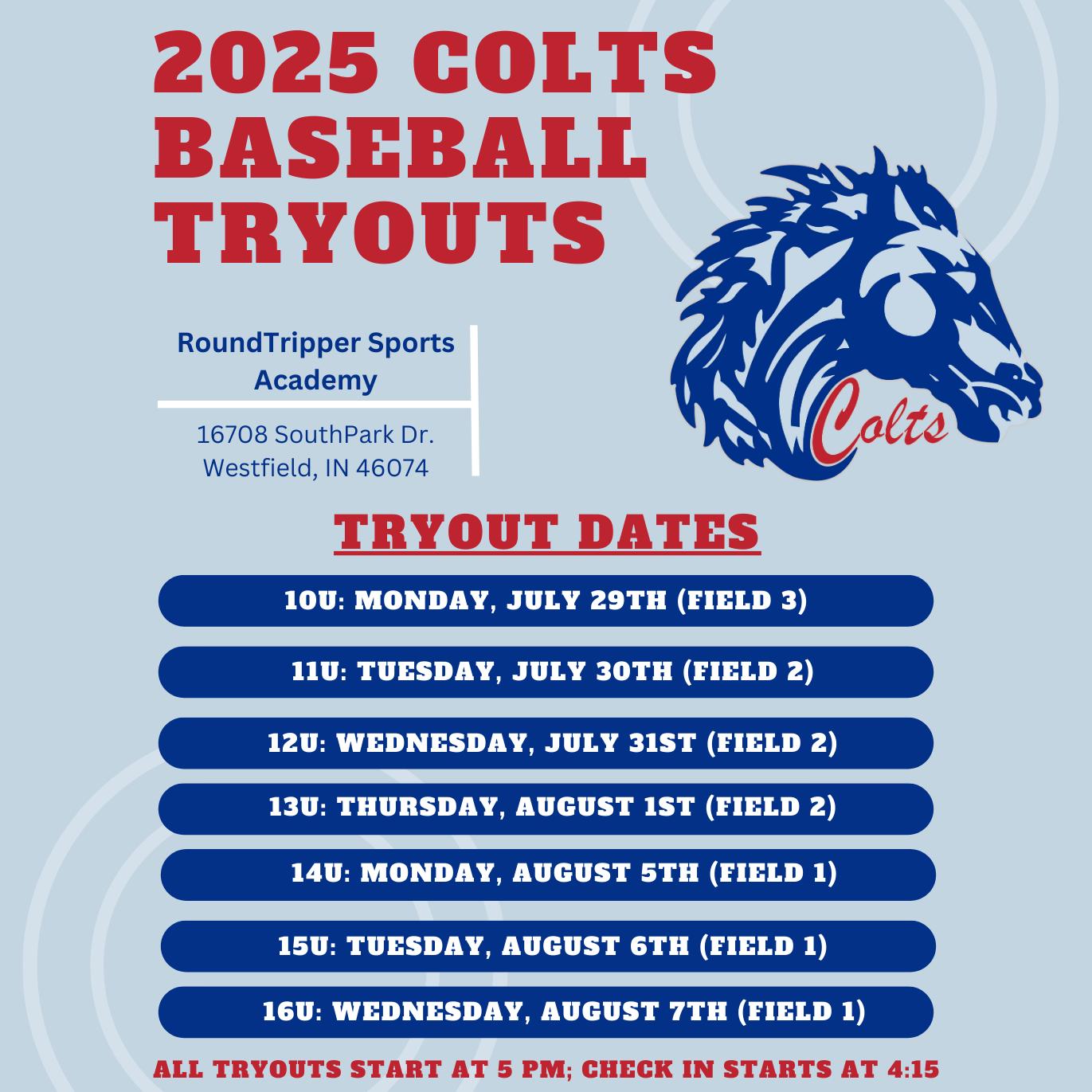 2025 COLTS BASEBALL TRYOUTS

RoundTripper Sports Academy

16708 SouthPark Dr.
Westfield, IN 46074

Colts

TRYOUT DATES

10U: MONDAY, JULY 29TH (FIELD 3)

11U: TUESDAY, JULY 30TH (FIELD 2)

12U: WEDNESDAY, JULY 31ST (FIELD 2)

13U: THURSDAY, AUGUST 1ST (FIELD 2)

14U: MONDAY, AUGUST 5TH (FIELD 1)

15U: TUESDAY, AUGUST 6TH (FIELD 1)

16U: WEDNESDAY, AUGUST 7TH (FIELD 1)

ALL TRYOUTS START AT 5 PM; CHECK IN STARTS AT 4:15